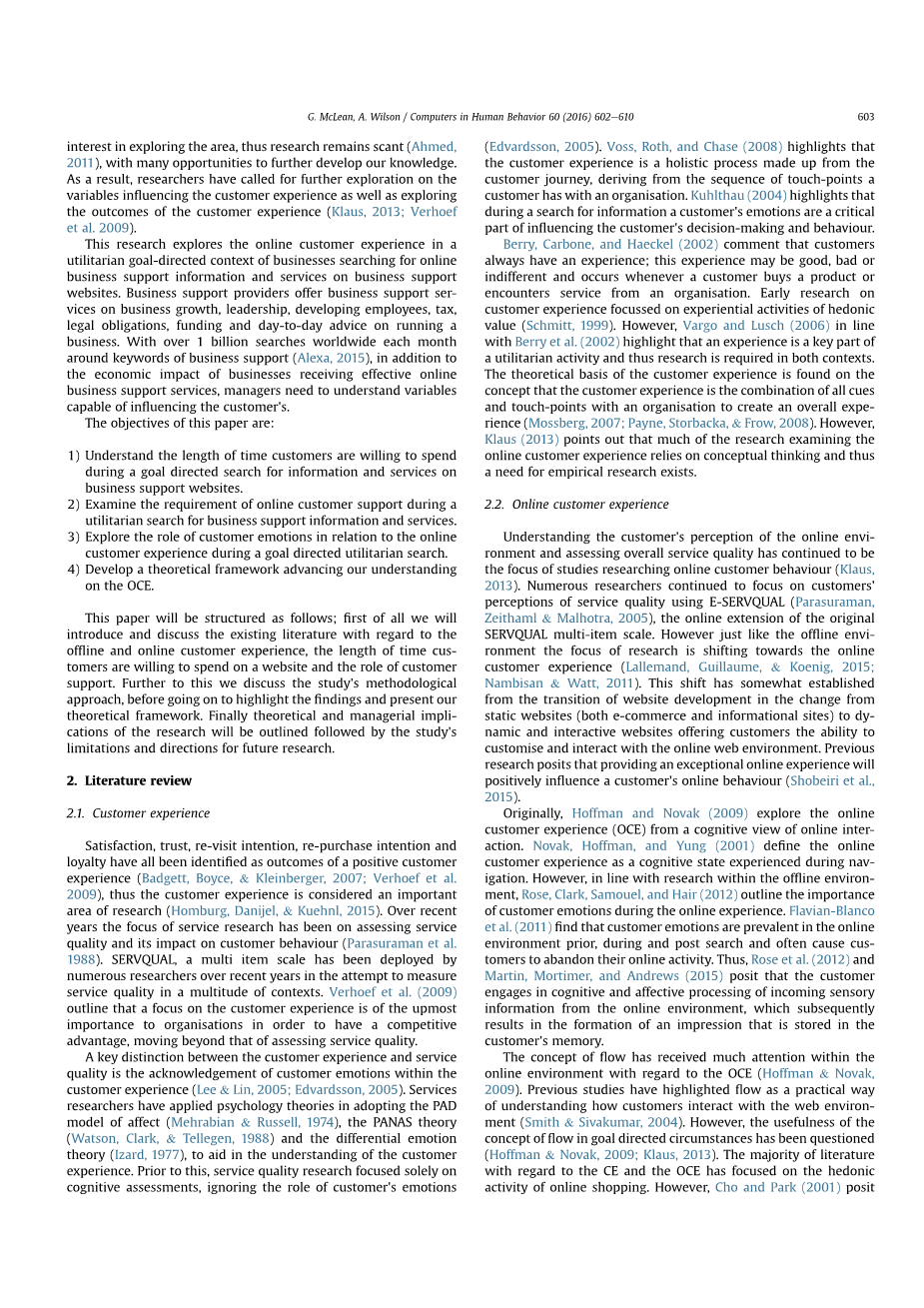 G. McLean, A. Wilson / Computers in Human Behavior 60 (2016) 602–610 603

interest in exploring the area, thus research remains scant (Ahmed, 2011), with many opportunities to further develop our knowledge. As a result, researchers have called for further exploration on the variables influencing the customer experience as well as exploring the outcomes of the customer experience (Klaus, 2013; Verhoef et al. 2009).

This research explores the online customer experience in a utilitarian goal-directed context of businesses searching for online business support information and services on business support websites. Business support providers offer business support services on business growth, leadership, developing employees, tax, legal obligations, funding and day-to-day advice on running a business. With over 1 billion searches worldwide each month around keywords of business support (Alexa, 2015), in addition to the economic impact of businesses receiving effective online business support services, managers need to understand variables capable of influencing the customer's.

The objectives of this paper are:

1) Understand the length of time customers are willing to spend during a goal directed search for information and services on business support websites.
2) Examine the requirement of online customer support during a utilitarian search for business support information and services.
3) Explore the role of customer emotions in relation to the online customer experience during a goal directed utilitarian search.
4) Develop a theoretical framework advancing our understanding on the OCE.

This paper will be structured as follows; first of all we will introduce and discuss the existing literature with regard to the offline and online customer experience, the length of time customers are willing to spend on a website and the role of customer support. Further to this we discuss the study's methodological approach, before going on to highlight the findings and present our theoretical framework. Finally theoretical and managerial implications of the research will be outlined followed by the study's limitations and directions for future research.

2. Literature review

2.1. Customer experience

Satisfaction, trust, re-visit intention, re-purchase intention and loyalty have all been identified as outcomes of a positive customer experience (Badgett, Boyce, & Kleinberger, 2007; Verhoef et al. 2009), thus the customer experience is considered an important area of research (Homburg, Danijel, & Kuehnl, 2015). Over recent years the focus of service research has been on assessing service quality and its impact on customer behaviour (Parasuraman et al. 1988). SERVQUAL, a multi item scale has been deployed by numerous researchers over recent years in the attempt to measure service quality in a multitude of contexts. Verhoef et al. (2009) outline that a focus on the customer experience is of the upmost importance to organisations in order to have a competitive advantage, moving beyond that of assessing service quality.

A key distinction between the customer experience and service quality is the acknowledgement of customer emotions within the customer experience (Lee & Lin, 2005; Edvardsson, 2005). Services researchers have applied psychology theories in adopting the PAD model of affect (Mehrabian & Russell, 1974), the PANAS theory (Watson, Clark, & Tellegen, 1988) and the differential emotion theory (Izard, 1977), to aid in the understanding of the customer experience. Prior to this, service quality research focused solely on cognitive assessments, ignoring the role of customer's emotions

(Edvardsson, 2005). Voss, Roth, and Chase (2008) highlights that the customer experience is a holistic process made up from the customer journey, deriving from the sequence of touch-points a customer has with an organisation. Kuhlthau (2004) highlights that during a search for information a customer's emotions are a critical part of influencing the customer's decision-making and behaviour.

Berry, Carbone, and Haeckel (2002) comment that customers always have an experience; this experience may be good, bad or indifferent and occurs whenever a customer buys a product or encounters service from an organisation. Early research on customer experience focussed on experiential activities of hedonic value (Schmitt, 1999). However, Vargo and Lusch (2006) in line with Berry et al. (2002) highlight that an experience is a key part of a utilitarian activity and thus research is required in both contexts. The theoretical basis of the customer experience is found on the concept that the customer experience is the combination of all cues and touch-points with an organisation to create an overall experience (Mossberg, 2007; Payne, Storbacka, & Frow, 2008). However, Klaus (2013) points out that much of the research examining the online customer experience relies on conceptual thinking and thus a need for empirical research exists.

2.2. Online customer experience

Understanding the customer's perception of the online environment and assessing overall service quality has continued to be the focus of studies researching online customer behaviour (Klaus, 2013). Numerous researchers continued to focus on customers' perceptions of service quality using E-SERVQUAL (Parasuraman, Zeithaml & Malhotra, 2005), the online extension of the original SERVQUAL multi-item scale. However just like the offline environment the focus of research is shifting towards the online customer experience (Lallemand, Guillaume, & Koenig, 2015; Nambisan & Watt, 2011). This shift has somewhat established from the transition of website development in the change from static websites (both e-commerce and informational sites) to dynamic and interactive websites offering customers the ability to customise and interact with the online web environment. Previous research posits that providing an exceptional online experience will positively influence a customer's online behaviour (Shobeiri et al., 2015).

Originally, Hoffman and Novak (2009) explore the online customer experience (OCE) from a cognitive view of online interaction. Novak, Hoffman, and Yung (2001) define the online customer experience as a cognitive state experienced during navigation. However, in line with research within the offline environment, Rose, Clark, Samouel, and Hair (2012) outline the importance of customer emotions during the online experience. Flavian-Blanco et al. (2011) find that customer emotions are prevalent in the online environment prior, during and post search and often cause customers to abandon their online activity. Thus, Rose et al. (2012) and Martin, Mortimer, and Andrews (2015) posit that the customer engages in cognitive and affective processing of incoming sensory information from the online environment, which subsequently results in the formation of an impression that is stored in the customer's memory.

The concept of flow has received much attention within the online environment with regard to the OCE (Hoffman & Novak, 2009). Previous studies have highlighted flow as a practical way of understanding how customers interact with the web environment (Smith & Sivakumar, 2004). However, the usefulness of the concept of flow in goal directed circumstances has been questioned (Hoffman & Novak, 2009; Klaus, 2013). The majority of literature with regard to the CE and the OCE has focused on the hedonic activity of online shopping. However, Cho and Park (2001) posit